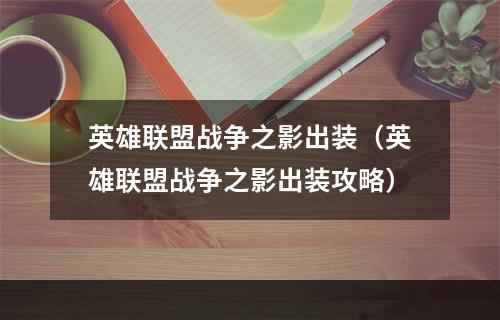 英雄联盟战争之影出装（英雄联盟战争之影出装攻略）